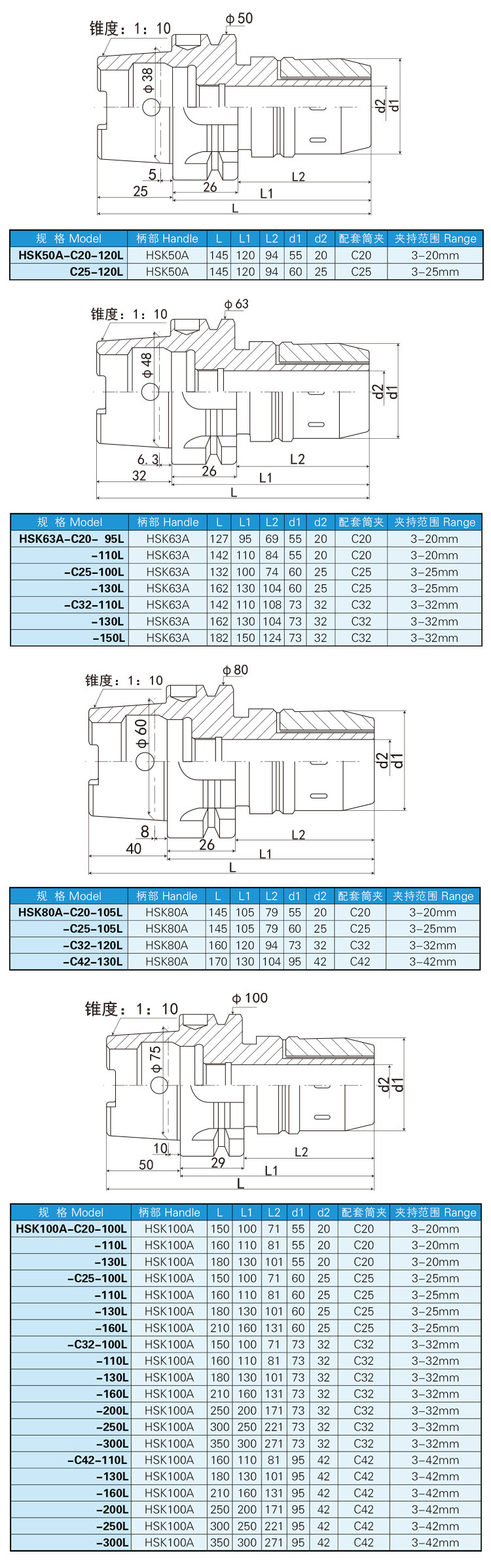 锥度：1：10

φ50

φ38

d2 d1

5

25

26

L2

L1

L

| 规 格 Model | 柄部 Handle | L | L1 | L2 | d1 | d2 | 配套筒夹 | 夹持范围 Range |
|---|---|---|---|---|---|---|---|---|
| HSK50A-C20-120L | HSK50A | 145 | 120 | 94 | 55 | 20 | C20 | 3-20mm |
| C25-120L | HSK50A | 145 | 120 | 94 | 60 | 25 | C25 | 3-25mm |

锥度：1：10

φ63

φ48

d2 d1

6.3

32

26

L2

L1

L

| 规 格 Model | 柄部 Handle | L | L1 | L2 | d1 | d2 | 配套筒夹 | 夹持范围 Range |
|---|---|---|---|---|---|---|---|---|
| HSK63A-C20- 95L | HSK63A | 127 | 95 | 69 | 55 | 20 | C20 | 3-20mm |
| -110L | HSK63A | 142 | 110 | 84 | 55 | 20 | C20 | 3-20mm |
| -C25-100L | HSK63A | 132 | 100 | 74 | 60 | 25 | C25 | 3-25mm |
| -130L | HSK63A | 162 | 130 | 104 | 60 | 25 | C25 | 3-25mm |
| -C32-110L | HSK63A | 142 | 110 | 108 | 73 | 32 | C32 | 3-32mm |
| -130L | HSK63A | 162 | 130 | 104 | 73 | 32 | C32 | 3-32mm |
| -150L | HSK63A | 182 | 150 | 124 | 73 | 32 | C32 | 3-32mm |

锥度：1：10

φ80

φ60

d2 d1

8

40

26

L2

L1

L

| 规 格 Model | 柄部 Handle | L | L1 | L2 | d1 | d2 | 配套筒夹 | 夹持范围 Range |
|---|---|---|---|---|---|---|---|---|
| HSK80A-C20-105L | HSK80A | 145 | 105 | 79 | 55 | 20 | C20 | 3-20mm |
| -C25-105L | HSK80A | 145 | 105 | 79 | 60 | 25 | C25 | 3-25mm |
| -C32-120L | HSK80A | 160 | 120 | 94 | 73 | 32 | C32 | 3-32mm |
| -C42-130L | HSK80A | 170 | 130 | 104 | 95 | 42 | C42 | 3-42mm |

锥度：1：10

φ100

φ75

d2 d1

10

50

29

L2

L1

L

| 规 格 Model | 柄部 Handle | L | L1 | L2 | d1 | d2 | 配套筒夹 | 夹持范围 Range |
|---|---|---|---|---|---|---|---|---|
| HSK100A-C20-100L | HSK100A | 150 | 100 | 71 | 55 | 20 | C20 | 3-20mm |
| -110L | HSK100A | 160 | 110 | 81 | 55 | 20 | C20 | 3-20mm |
| -130L | HSK100A | 180 | 130 | 101 | 55 | 20 | C20 | 3-20mm |
| -C25-100L | HSK100A | 150 | 100 | 71 | 60 | 25 | C25 | 3-25mm |
| -110L | HSK100A | 160 | 110 | 81 | 60 | 25 | C25 | 3-25mm |
| -130L | HSK100A | 180 | 130 | 101 | 60 | 25 | C25 | 3-25mm |
| -160L | HSK100A | 210 | 160 | 131 | 60 | 25 | C25 | 3-25mm |
| -C32-100L | HSK100A | 150 | 100 | 71 | 73 | 32 | C32 | 3-32mm |
| -110L | HSK100A | 160 | 110 | 81 | 73 | 32 | C32 | 3-32mm |
| -130L | HSK100A | 180 | 130 | 101 | 73 | 32 | C32 | 3-32mm |
| -160L | HSK100A | 210 | 160 | 131 | 73 | 32 | C32 | 3-32mm |
| -200L | HSK100A | 250 | 200 | 171 | 73 | 32 | C32 | 3-32mm |
| -250L | HSK100A | 300 | 250 | 221 | 73 | 32 | C32 | 3-32mm |
| -300L | HSK100A | 350 | 300 | 271 | 73 | 32 | C32 | 3-32mm |
| -C42-110L | HSK100A | 160 | 110 | 81 | 95 | 42 | C42 | 3-42mm |
| -130L | HSK100A | 180 | 130 | 101 | 95 | 42 | C42 | 3-42mm |
| -160L | HSK100A | 210 | 160 | 131 | 95 | 42 | C42 | 3-42mm |
| -200L | HSK100A | 250 | 200 | 171 | 95 | 42 | C42 | 3-42mm |
| -250L | HSK100A | 300 | 250 | 221 | 95 | 42 | C42 | 3-42mm |
| -300L | HSK100A | 350 | 300 | 271 | 95 | 42 | C42 | 3-42mm |